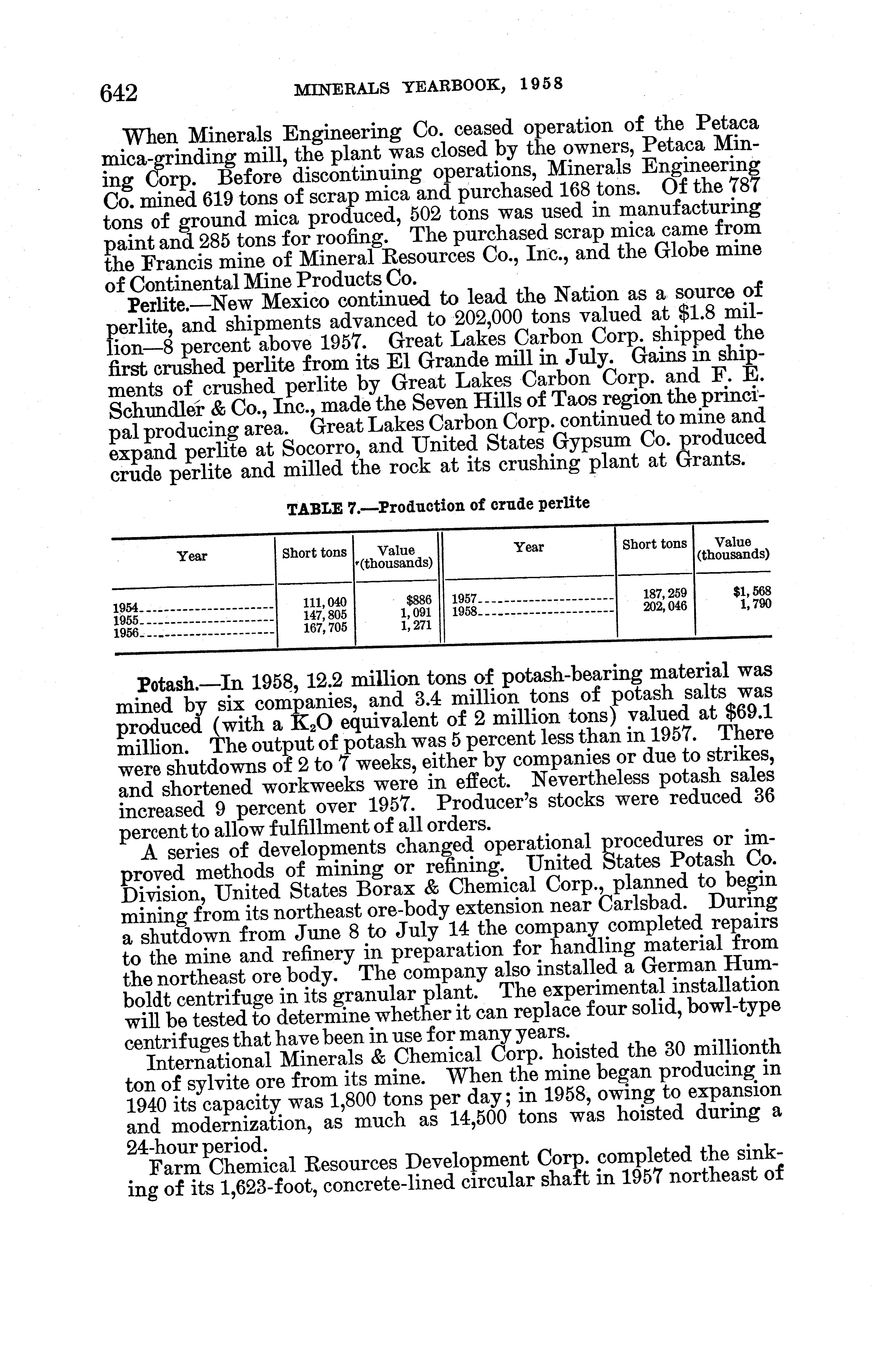 642 MINERALS YEARBOOK, 1958

When Minerals Engineering Co. ceased operation of the Petaca mica-grinding mill, the plant was closed by the owners, Petaca Mining Corp. Before discontinuing operations, Minerals Engineering Co. mined 619 tons of scrap mica and purchased 168 tons. Of the 787 tons of ground mica produced, 502 tons was used in manufacturing paint and 285 tons for roofing. The purchased scrap mica came from the Francis mine of Mineral Resources Co., Inc., and the Globe mine of Continental Mine Products Co.

Perlite.—New Mexico continued to lead the Nation as a source of perlite, and shipments advanced to 202,000 tons valued at $1.8 million—8 percent above 1957. Great Lakes Carbon Corp. shipped the first crushed perlite from its El Grande mill in July. Gains in shipments of crushed perlite by Great Lakes Carbon Corp. and F. E. Schundler & Co., Inc., made the Seven Hills of Taos region the principal producing area. Great Lakes Carbon Corp. continued to mine and expand perlite at Socorro, and United States Gypsum Co. produced crude perlite and milled the rock at its crushing plant at Grants.

TABLE 7.—Production of crude perlite

| Year | Short tons | Value (thousands) | Year | Short tons | Value (thousands) |
|---|---|---|---|---|---|
| 1954 | 111,040 | $886 | 1957 | 187,259 | $1,568 |
| 1955 | 147,805 | 1,091 | 1958 | 202,046 | 1,790 |
| 1956 | 167,705 | 1,271 | | | |

Potash.—In 1958, 12.2 million tons of potash-bearing material was mined by six companies, and 3.4 million tons of potash salts was produced (with a $K_2O$ equivalent of 2 million tons) valued at $69.1 million. The output of potash was 5 percent less than in 1957. There were shutdowns of 2 to 7 weeks, either by companies or due to strikes, and shortened workweeks were in effect. Nevertheless potash sales increased 9 percent over 1957. Producer's stocks were reduced 36 percent to allow fulfillment of all orders.

A series of developments changed operational procedures or improved methods of mining or refining. United States Potash Co. Division, United States Borax & Chemical Corp., planned to begin mining from its northeast ore-body extension near Carlsbad. During a shutdown from June 8 to July 14 the company completed repairs to the mine and refinery in preparation for handling material from the northeast ore body. The company also installed a German Humboldt centrifuge in its granular plant. The experimental installation will be tested to determine whether it can replace four solid, bowl-type centrifuges that have been in use for many years.

International Minerals & Chemical Corp. hoisted the 30 millionth ton of sylvite ore from its mine. When the mine began producing in 1940 its capacity was 1,800 tons per day; in 1958, owing to expansion and modernization, as much as 14,500 tons was hoisted during a 24-hour period.

Farm Chemical Resources Development Corp. completed the sinking of its 1,623-foot, concrete-lined circular shaft in 1957 northeast of